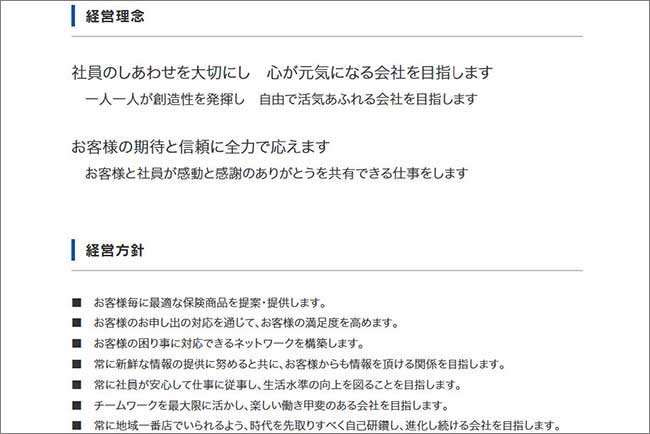 経営理念

社員のしあわせを大切にし　心が元気になる会社を目指します
一人一人が創造性を発揮し　自由で活気あふれる会社を目指します

お客様の期待と信頼に全力で応えます
お客様と社員が感動と感謝のありがとうを共有できる仕事をします

経営方針

■　お客様毎に最適な保険商品を提案・提供します。
■　お客様のお申し出の対応を通じて、お客様の満足度を高めます。
■　お客様の困り事に対応できるネットワークを構築します。
■　常に新鮮な情報の提供に努めると共に、お客様からも情報を頂ける関係を目指します。
■　常に社員が安心して仕事に従事し、生活水準の向上を図ることを目指します。
■　チームワークを最大限に活かし、楽しい働き甲斐のある会社を目指します。
■　常に地域一番店でいられるよう、時代を先取りすべく自己研鑽し、進化し続ける会社を目指します。